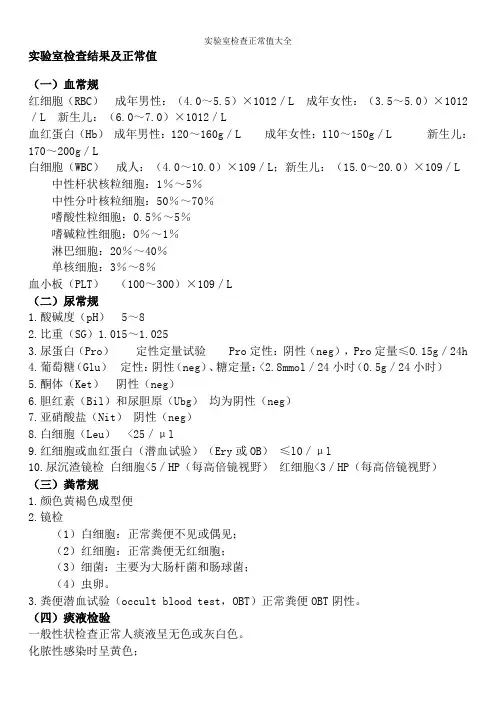 实验室检查正常值大全

实验室检查结果及正常值

（一）血常规
红细胞（RBC） 成年男性：（4.0～5.5）×1012／L 成年女性：（3.5～5.0）×1012／L 新生儿：（6.0～7.0）×1012／L
血红蛋白（Hb） 成年男性：120～160g／L 成年女性：110～150g／L 新生儿：170～200g／L
白细胞（WBC） 成人：（4.0～10.0）×109／L；新生儿：（15.0～20.0）×109／L
中性杆状核粒细胞：1%～5%
中性分叶核粒细胞：50%～70%
嗜酸性粒细胞：0.5%～5%
嗜碱粒性细胞：0%～1%
淋巴细胞：20%～40%
单核细胞：3%～8%
血小板（PLT） （100～300）×109／L
（二）尿常规
1.酸碱度（pH） 5～8
2.比重（SG）1.015～1.025
3.尿蛋白（Pro） 定性定量试验 Pro 定性：阴性（neg），Pro 定量≤0.15g／24h
4.葡萄糖（Glu） 定性：阴性（neg）、糖定量：<2.8mmol／24 小时（0.5g／24 小时）
5.酮体（Ket） 阴性（neg）
6.胆红素（Bil）和尿胆原（Ubg） 均为阴性（neg）
7.亚硝酸盐（Nit） 阴性（neg）
8.白细胞（Leu） <25／μl
9.红细胞或血红蛋白（潜血试验）（Ery 或 OB） ≤10／μl
10.尿沉渣镜检 白细胞<5／HP（每高倍镜视野） 红细胞<3／HP（每高倍镜视野）
（三）粪常规
1.颜色黄褐色成型便
2.镜检
（1）白细胞：正常粪便不见或偶见；
（2）红细胞：正常粪便无红细胞；
（3）细菌：主要为大肠杆菌和肠球菌；
（4）虫卵。
3.粪便潜血试验（occult blood test，OBT）正常粪便 OBT 阴性。
（四）痰液检验
一般性状检查正常人痰液呈无色或灰白色。
化脓性感染时呈黄色；